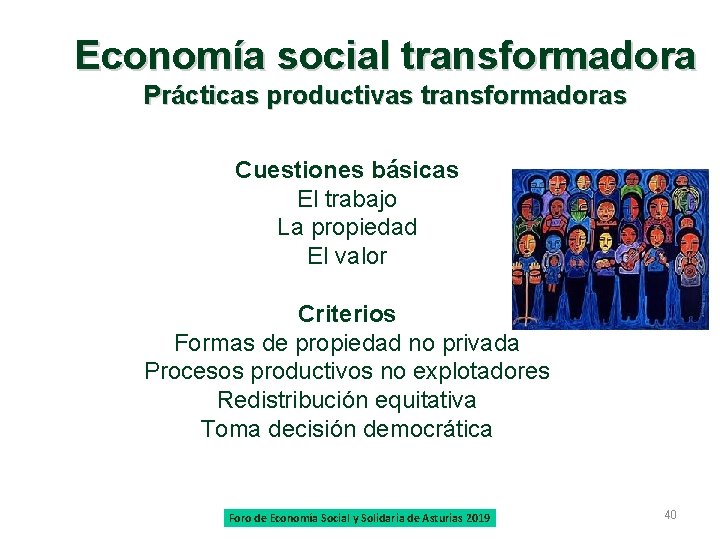 Economía social transformadora
Prácticas productivas transformadoras

Cuestiones básicas
El trabajo
La propiedad
El valor

Criterios
Formas de propiedad no privada
Procesos productivos no explotadores
Redistribución equitativa
Toma decisión democrática

Foro de Economía Social y Solidaria de Asturias 2019

40